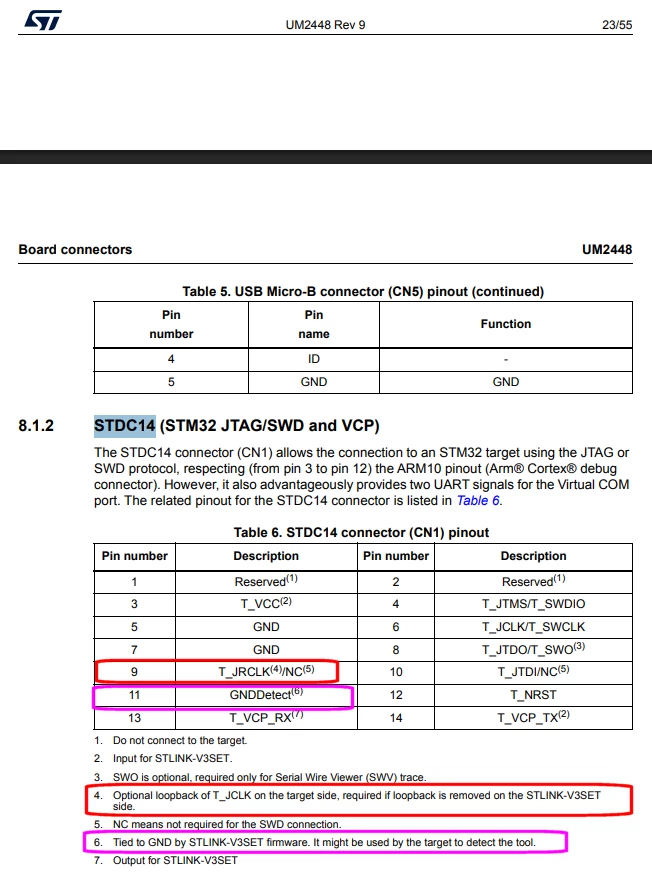 UM2448 Rev 9

23/55

Board connectors

UM2448

Table 5. USB Micro-B connector (CN5) pinout (continued)

| Pin number | Pin name | Function |
|---|---|---|
| 4 | ID | - |
| 5 | GND | GND |

8.1.2 STDC14 (STM32 JTAG/SWD and VCP)

The STDC14 connector (CN1) allows the connection to an STM32 target using the JTAG or SWD protocol, respecting (from pin 3 to pin 12) the ARM10 pinout (Arm® Cortex® debug connector). However, it also advantageously provides two UART signals for the Virtual COM port. The related pinout for the STDC14 connector is listed in Table 6.

Table 6. STDC14 connector (CN1) pinout

| Pin number | Description | Pin number | Description |
|---|---|---|---|
| 1 | Reserved$^{(1)}$ | 2 | Reserved$^{(1)}$ |
| 3 | T_VCC$^{(2)}$ | 4 | T_JTMS/T_SWDIO |
| 5 | GND | 6 | T_JCLK/T_SWCLK |
| 7 | GND | 8 | T_JTDO/T_SWO$^{(3)}$ |
| 9 | T_JRCLK$^{(4)}$/NC$^{(5)}$ | 10 | T_JTDI/NC$^{(5)}$ |
| 11 | GNDDetect$^{(6)}$ | 12 | T_NRST |
| 13 | T_VCP_RX$^{(7)}$ | 14 | T_VCP_TX$^{(2)}$ |

1. Do not connect to the target.
2. Input for STLINK-V3SET.
3. SWO is optional, required only for Serial Wire Viewer (SWV) trace.
4. Optional loopback of T_JCLK on the target side, required if loopback is removed on the STLINK-V3SET side.
5. NC means not required for the SWD connection.
6. Tied to GND by STLINK-V3SET firmware. It might be used by the target to detect the tool.
7. Output for STLINK-V3SET